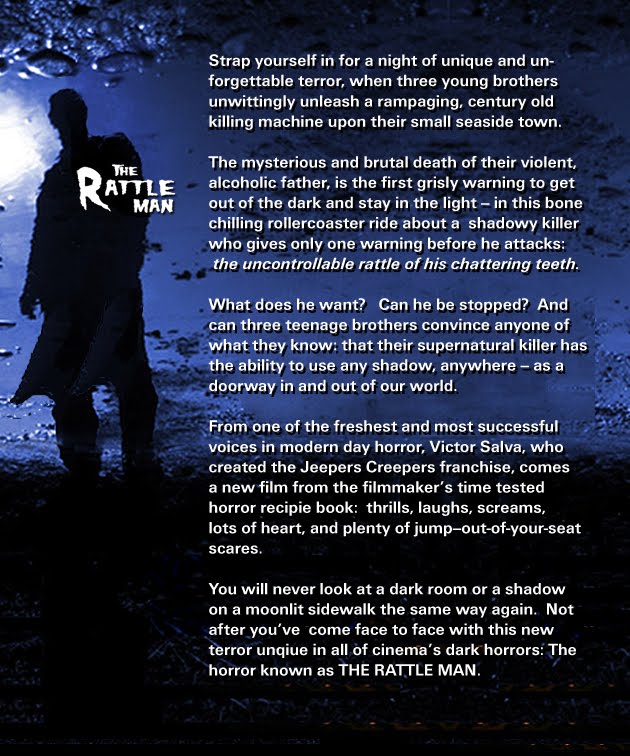 THE
RATTLE
MAN

Strap yourself in for a night of unique and unforgettable terror, when three young brothers unwittingly unleash a rampaging, century old killing machine upon their small seaside town.

The mysterious and brutal death of their violent, alcoholic father, is the first grisly warning to get out of the dark and stay in the light – in this bone chilling rollercoaster ride about a shadowy killer who gives only one warning before he attacks: the uncontrollable rattle of his chattering teeth.

What does he want? Can he be stopped? And can three teenage brothers convince anyone of what they know: that their supernatural killer has the ability to use any shadow, anywhere – as a doorway in and out of our world.

From one of the freshest and most successful voices in modern day horror, Victor Salva, who created the Jeepers Creepers franchise, comes a new film from the filmmaker's time tested horror recipie book: thrills, laughs, screams, lots of heart, and plenty of jump–out-of-your-seat scares.

You will never look at a dark room or a shadow on a moonlit sidewalk the same way again. Not after you've come face to face with this new terror unqiue in all of cinema's dark horrors: The horror known as THE RATTLE MAN.